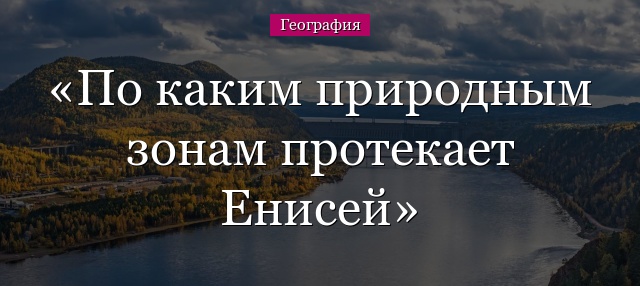 География

«По каким природным зонам протекает Енисей»